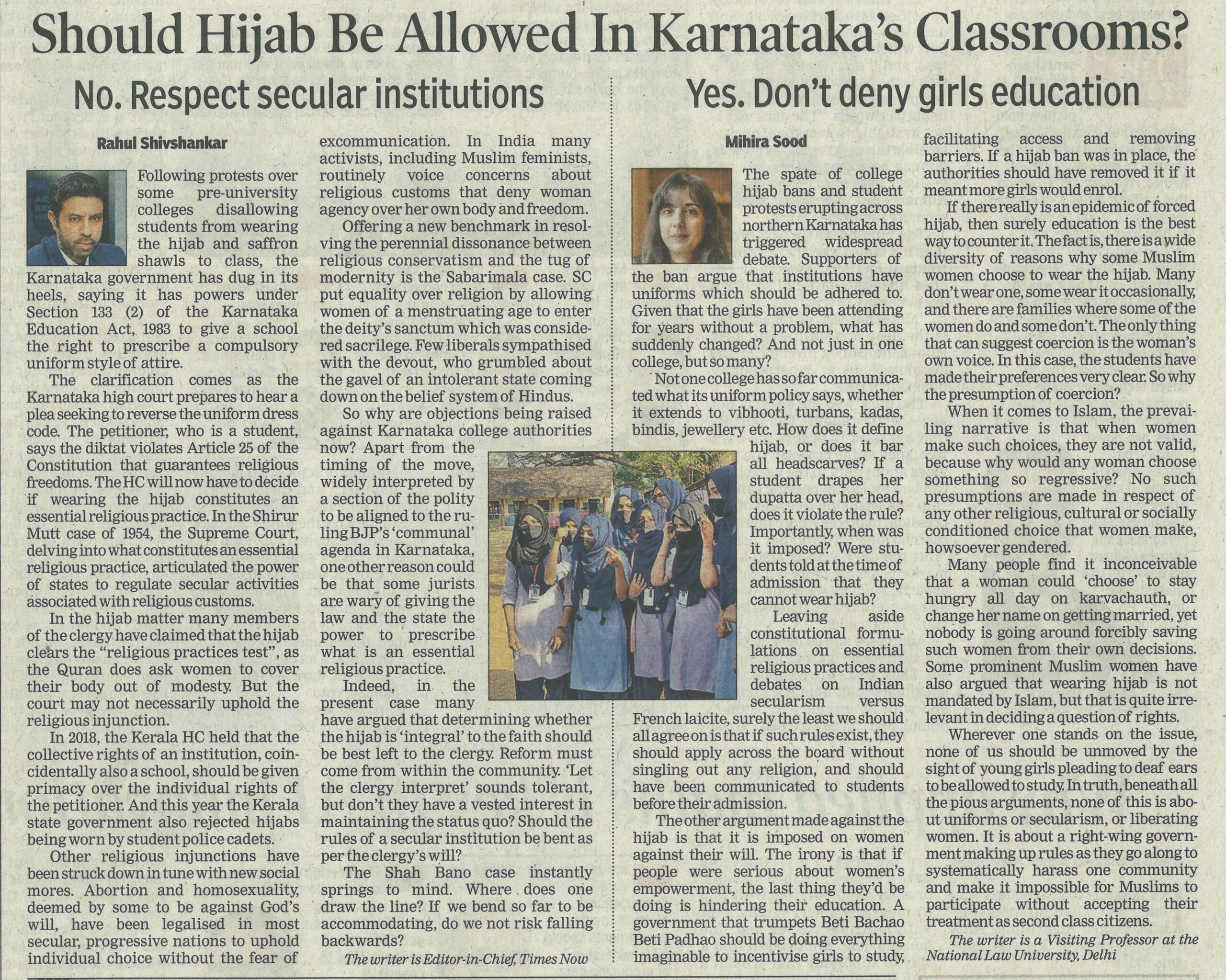 Should Hijab Be Allowed In Karnataka's Classrooms?

No. Respect secular institutions

Rahul Shivshankar

Following protests over some pre-university colleges disallowing students from wearing the hijab and saffron shawls to class, the Karnataka government has dug in its heels, saying it has powers under Section 133 (2) of the Karnataka Education Act, 1983 to give a school the right to prescribe a compulsory uniform style of attire.

The clarification comes as the Karnataka high court prepares to hear a plea seeking to reverse the uniform dress code. The petitioner, who is a student, says the diktat violates Article 25 of the Constitution that guarantees religious freedoms. The HC will now have to decide if wearing the hijab constitutes an essential religious practice. In the Shirur Mutt case of 1954, the Supreme Court, delving into what constitutes an essential religious practice, articulated the power of states to regulate secular activities associated with religious customs.

In the hijab matter many members of the clergy have claimed that the hijab clears the "religious practices test", as the Quran does ask women to cover their body out of modesty. But the court may not necessarily uphold the religious injunction.

In 2018, the Kerala HC held that the collective rights of an institution, coincidentally also a school, should be given primacy over the individual rights of the petitioner. And this year the Kerala state government also rejected hijabs being worn by student police cadets.

Other religious injunctions have been struck down in tune with new social mores. Abortion and homosexuality, deemed by some to be against God's will, have been legalised in most secular, progressive nations to uphold individual choice without the fear of excommunication. In India many activists, including Muslim feminists, routinely voice concerns about religious customs that deny woman agency over her own body and freedom.

Offering a new benchmark in resolving the perennial dissonance between religious conservatism and the tug of modernity is the Sabarimala case. SC put equality over religion by allowing women of a menstruating age to enter the deity's sanctum which was considered sacrilege. Few liberals sympathised with the devout, who grumbled about the gavel of an intolerant state coming down on the belief system of Hindus.

So why are objections being raised against Karnataka college authorities now? Apart from the timing of the move, widely interpreted by a section of the polity to be aligned to the ruling BJP's 'communal' agenda in Karnataka, one other reason could be that some jurists are wary of giving the law and the state the power to prescribe what is an essential religious practice.

Indeed, in the present case many have argued that determining whether the hijab is 'integral' to the faith should be best left to the clergy. Reform must come from within the community. 'Let the clergy interpret' sounds tolerant, but don't they have a vested interest in maintaining the status quo? Should the rules of a secular institution be bent as per the clergy's will?

The Shah Bano case instantly springs to mind. Where does one draw the line? If we bend so far to be accommodating, do we not risk falling backwards?

The writer is Editor-in-Chief, Times Now

Yes. Don't deny girls education

Mihira Sood

The spate of college hijab bans and student protests erupting across northern Karnataka has triggered widespread debate. Supporters of the ban argue that institutions have uniforms which should be adhered to. Given that the girls have been attending for years without a problem, what has suddenly changed? And not just in one college, but so many?

Not one college has so far communicated what its uniform policy says, whether it extends to vibhooti, turbans, kadas, bindis, jewellery etc. How does it define hijab, or does it bar all headscarves? If a student drapes her dupatta over her head, does it violate the rule? Importantly, when was it imposed? Were students told at the time of admission that they cannot wear hijab?

Leaving aside constitutional formulations on essential religious practices and debates on Indian secularism versus French laicite, surely the least we should all agree on is that if such rules exist, they should apply across the board without singling out any religion, and should have been communicated to students before their admission.

The other argument made against the hijab is that it is imposed on women against their will. The irony is that if people were serious about women's empowerment, the last thing they'd be doing is hindering their education. A government that trumpets Beti Bachao Beti Padhao should be doing everything imaginable to incentivise girls to study, facilitating access and removing barriers. If a hijab ban was in place, the authorities should have removed it if it meant more girls would enrol.

If there really is an epidemic of forced hijab, then surely education is the best way to counter it. The fact is, there is a wide diversity of reasons why some Muslim women choose to wear the hijab. Many don't wear one, some wear it occasionally, and there are families where some of the women do and some don't. The only thing that can suggest coercion is the woman's own voice. In this case, the students have made their preferences very clear. So why the presumption of coercion?

When it comes to Islam, the prevailing narrative is that when women make such choices, they are not valid, because why would any woman choose something so regressive? No such presumptions are made in respect of any other religious, cultural or socially conditioned choice that women make, howsoever gendered.

Many people find it inconceivable that a woman could 'choose' to stay hungry all day on karvachauth, or change her name on getting married, yet nobody is going around forcibly saving such women from their own decisions. Some prominent Muslim women have also argued that wearing hijab is not mandated by Islam, but that is quite irrelevant in deciding a question of rights.

Wherever one stands on the issue, none of us should be unmoved by the sight of young girls pleading to deaf ears to be allowed to study. In truth, beneath all the pious arguments, none of this is about uniforms or secularism, or liberating women. It is about a right-wing government making up rules as they go along to systematically harass one community and make it impossible for Muslims to participate without accepting their treatment as second class citizens.

The writer is a Visiting Professor at the National Law University, Delhi